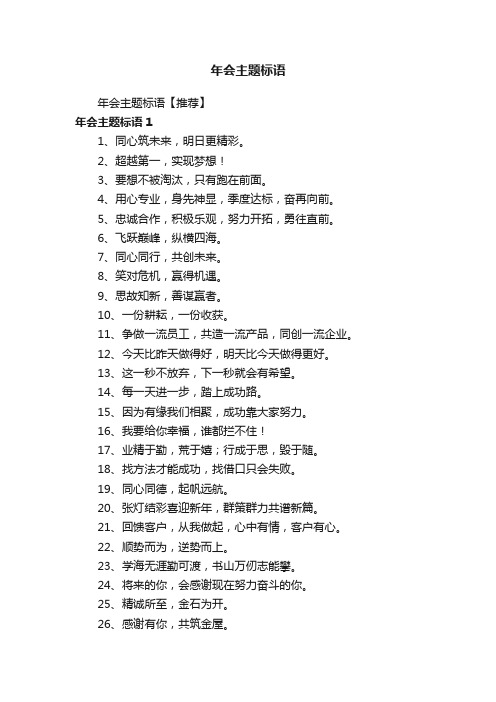 年会主题标语

年会主题标语【推荐】

年会主题标语 1

1、同心筑未来，明日更精彩。

2、超越第一，实现梦想！

3、要想不被淘汰，只有跑在前面。

4、用心专业，身先神显，季度达标，奋再向前。

5、忠诚合作，积极乐观，努力开拓，勇往直前。

6、飞跃巅峰，纵横四海。

7、同心同行，共创未来。

8、笑对危机，赢得机遇。

9、思故知新，善谋赢者。

10、一份耕耘，一份收获。

11、争做一流员工，共造一流产品，同创一流企业。

12、今天比昨天做得好，明天比今天做得更好。

13、这一秒不放弃，下一秒就会有希望。

14、每一天进一步，踏上成功路。

15、因为有缘我们相聚，成功靠大家努力。

16、我要给你幸福，谁都拦不住！

17、业精于勤，荒于嬉；行成于思，毁于随。

18、找方法才能成功，找借口只会失败。

19、同心同德，起帆远航。

20、张灯结彩喜迎新年，群策群力共谱新篇。

21、回馈客户，从我做起，心中有情，客户有心。

22、顺势而为，逆势而上。

23、学海无涯勤可渡，书山万仞志能攀。

24、将来的你，会感谢现在努力奋斗的你。

25、精诚所至，金石为开。

26、感谢有你，共筑金屋。